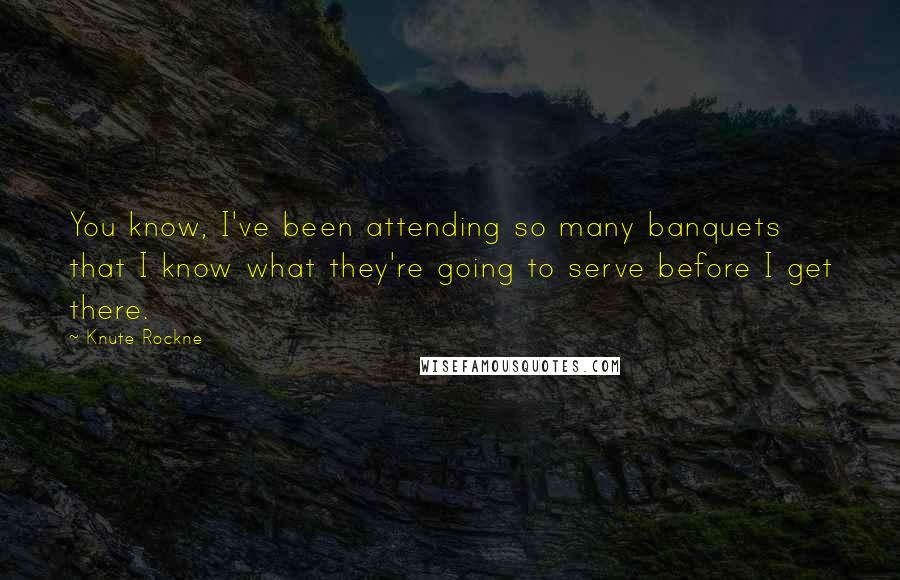 You know, I've been attending so many banquets that I know what they're going to serve before I get there.

~ Knute Rockne

WISEFAMOUSQUOTES.COM